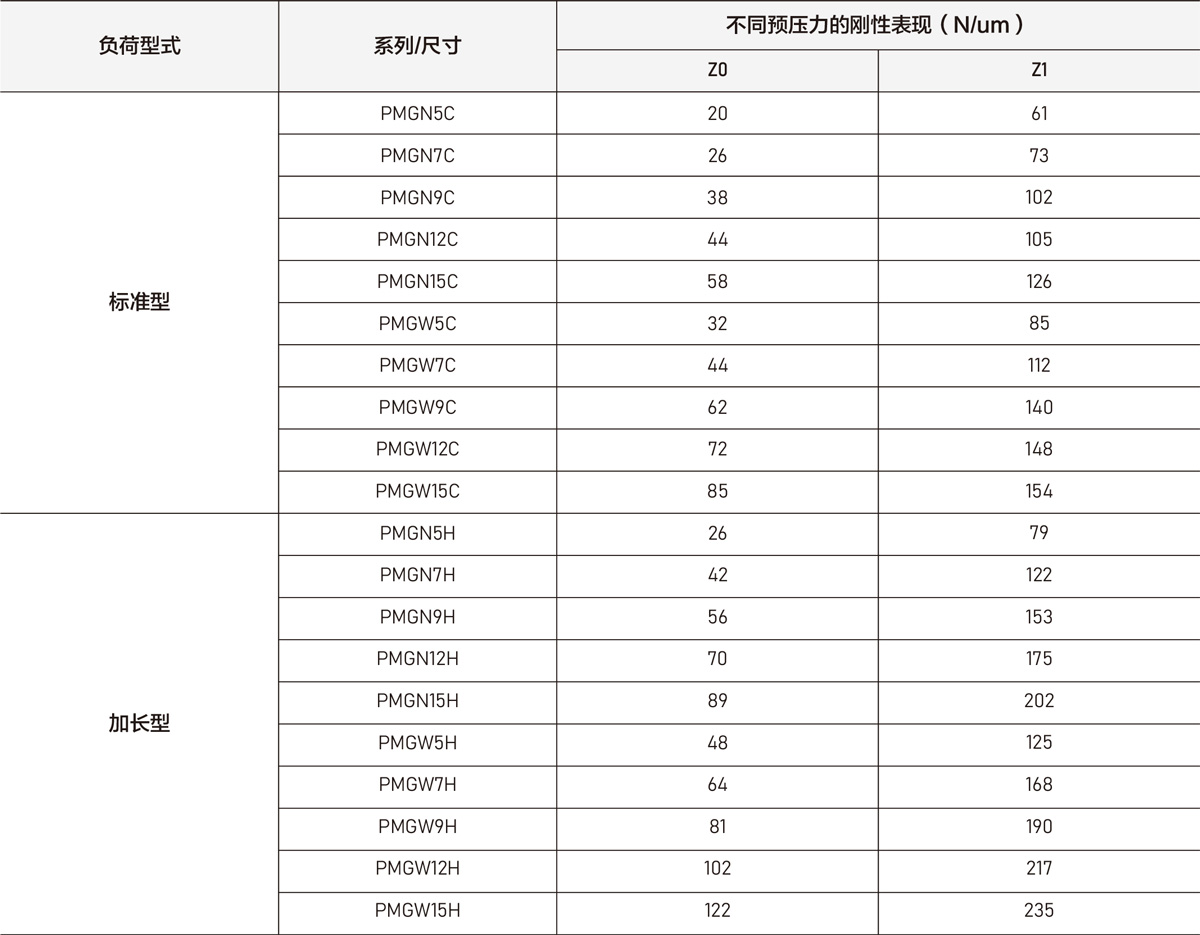 | 负荷型式 | 系列/尺寸 | 不同预压力的刚性表现（N/um） | |
|---|---|---|---|
| | | Z0 | Z1 |
| 标准型 | PMGN5C | 20 | 61 |
| | PMGN7C | 26 | 73 |
| | PMGN9C | 38 | 102 |
| | PMGN12C | 44 | 105 |
| | PMGN15C | 58 | 126 |
| | PMGW5C | 32 | 85 |
| | PMGW7C | 44 | 112 |
| | PMGW9C | 62 | 140 |
| | PMGW12C | 72 | 148 |
| | PMGW15C | 85 | 154 |
| 加长型 | PMGN5H | 26 | 79 |
| | PMGN7H | 42 | 122 |
| | PMGN9H | 56 | 153 |
| | PMGN12H | 70 | 175 |
| | PMGN15H | 89 | 202 |
| | PMGW5H | 48 | 125 |
| | PMGW7H | 64 | 168 |
| | PMGW9H | 81 | 190 |
| | PMGW12H | 102 | 217 |
| | PMGW15H | 122 | 235 |